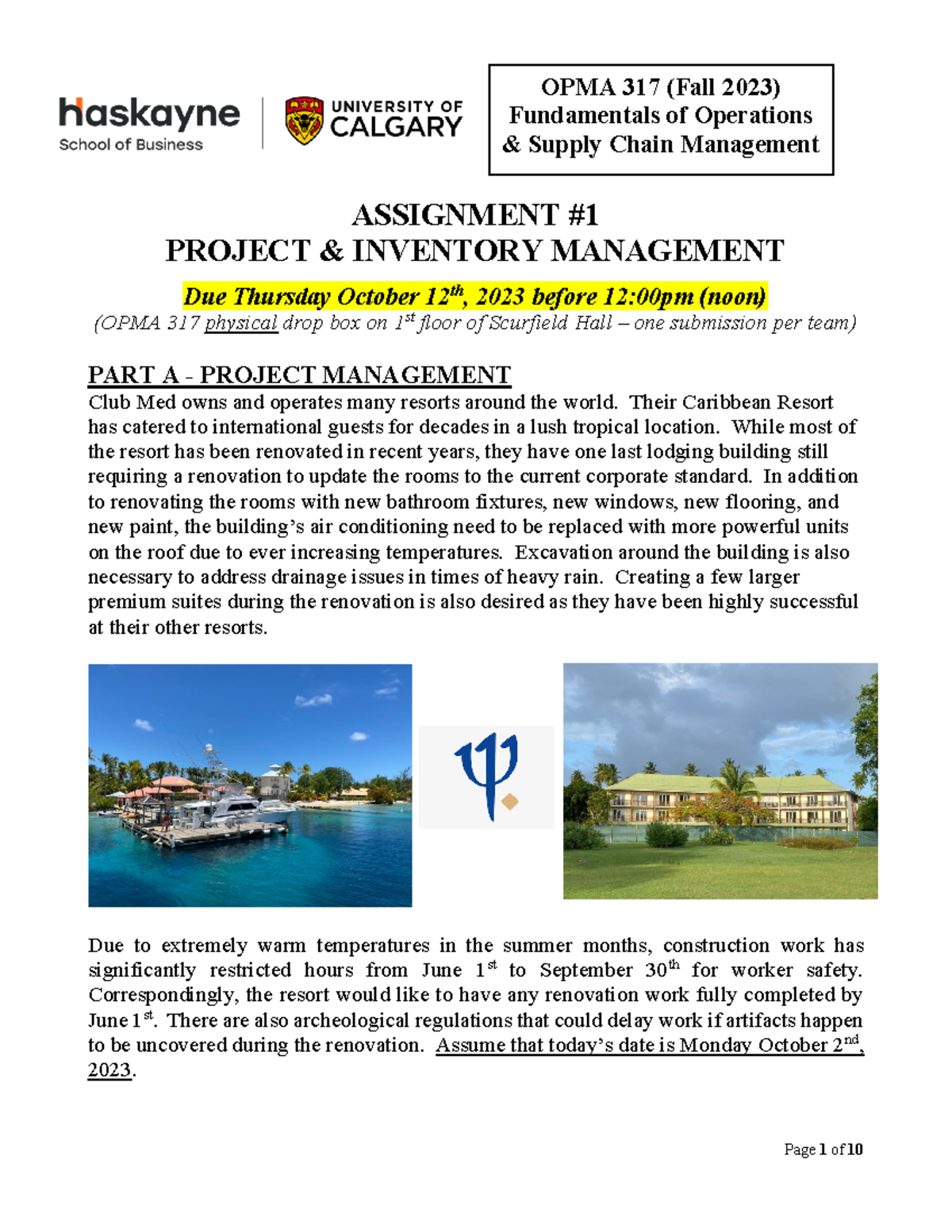 haskayne
School of Business

UNIVERSITY OF CALGARY

OPMA 317 (Fall 2023)
Fundamentals of Operations & Supply Chain Management

ASSIGNMENT #1
PROJECT & INVENTORY MANAGEMENT

Due Thursday October 12$^{th}$, 2023 before 12:00pm (noon)
(OPMA 317 physical drop box on 1$^{st}$ floor of Scurfield Hall – one submission per team)

PART A - PROJECT MANAGEMENT
Club Med owns and operates many resorts around the world. Their Caribbean Resort has catered to international guests for decades in a lush tropical location. While most of the resort has been renovated in recent years, they have one last lodging building still requiring a renovation to update the rooms to the current corporate standard. In addition to renovating the rooms with new bathroom fixtures, new windows, new flooring, and new paint, the building's air conditioning need to be replaced with more powerful units on the roof due to ever increasing temperatures. Excavation around the building is also necessary to address drainage issues in times of heavy rain. Creating a few larger premium suites during the renovation is also desired as they have been highly successful at their other resorts.

Due to extremely warm temperatures in the summer months, construction work has significantly restricted hours from June 1$^{st}$ to September 30$^{th}$ for worker safety. Correspondingly, the resort would like to have any renovation work fully completed by June 1$^{st}$. There are also archeological regulations that could delay work if artifacts happen to be uncovered during the renovation. Assume that today's date is Monday October 2$^{nd}$, 2023.

Page 1 of 10